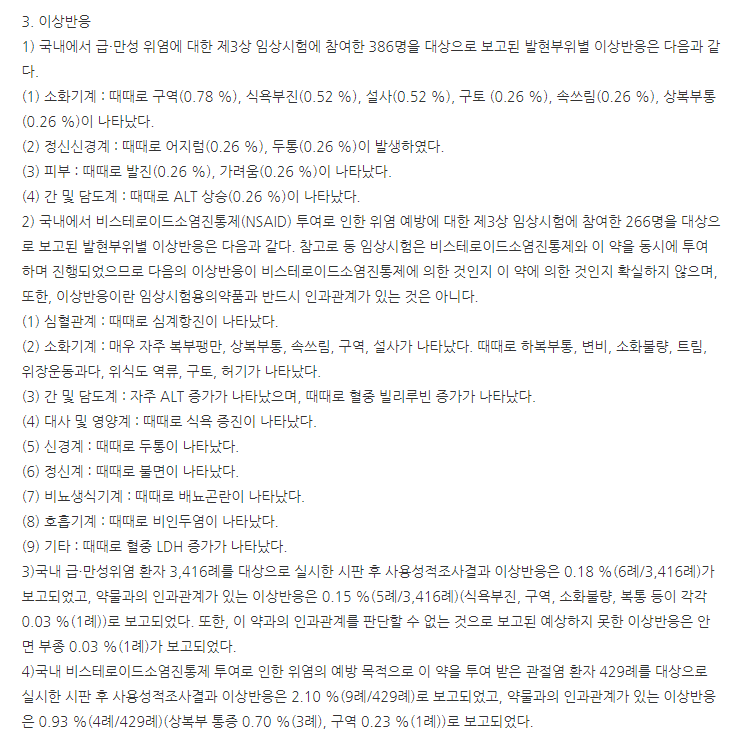 3. 이상반응
1) 국내에서 급·만성 위염에 대한 제3상 임상시험에 참여한 386명을 대상으로 보고된 발현부위별 이상반응은 다음과 같다.
(1) 소화기계 : 때때로 구역(0.78 %), 식욕부진(0.52 %), 설사(0.52 %), 구토 (0.26 %), 속쓰림(0.26 %), 상복부통(0.26 %)이 나타났다.
(2) 정신신경계 : 때때로 어지럼(0.26 %), 두통(0.26 %)이 발생하였다.
(3) 피부 : 때때로 발진(0.26 %), 가려움(0.26 %)이 나타났다.
(4) 간 및 담도계 : 때때로 ALT 상승(0.26 %)이 나타났다.
2) 국내에서 비스테로이드소염진통제(NSAID) 투여로 인한 위염 예방에 대한 제3상 임상시험에 참여한 266명을 대상으로 보고된 발현부위별 이상반응은 다음과 같다. 참고로 동 임상시험은 비스테로이드소염진통제와 이 약을 동시에 투여하며 진행되었으므로 다음의 이상반응이 비스테로이드소염진통제에 의한 것인지 이 약에 의한 것인지 확실하지 않으며, 또한, 이상반응이란 임상시험용의약품과 반드시 인과관계가 있는 것은 아니다.
(1) 심혈관계 : 때때로 심계항진이 나타났다.
(2) 소화기계 : 매우 자주 복부팽만, 상복부통, 속쓰림, 구역, 설사가 나타났다. 때때로 하복부통, 변비, 소화불량, 트림, 위장운동과다, 위식도 역류, 구토, 허기가 나타났다.
(3) 간 및 담도계 : 자주 ALT 증가가 나타났으며, 때때로 혈중 빌리루빈 증가가 나타났다.
(4) 대사 및 영양계 : 때때로 식욕 증진이 나타났다.
(5) 신경계 : 때때로 두통이 나타났다.
(6) 정신계 : 때때로 불면이 나타났다.
(7) 비뇨생식기계 : 때때로 배뇨곤란이 나타났다.
(8) 호흡기계 : 때때로 비인두염이 나타났다.
(9) 기타 : 때때로 혈중 LDH 증가가 나타났다.
3)국내 급·만성위염 환자 3,416례를 대상으로 실시한 시판 후 사용성적조사결과 이상반응은 0.18 %(6례/3,416례)가 보고되었고, 약물과의 인과관계가 있는 이상반응은 0.15 %(5례/3,416례)(식욕부진, 구역, 소화불량, 복통 등이 각각 0.03 %(1례))로 보고되었다. 또한, 이 약과의 인과관계를 판단할 수 없는 것으로 보고된 예상하지 못한 이상반응은 안면 부종 0.03 %(1례)가 보고되었다.
4)국내 비스테로이드소염진통제 투여로 인한 위염의 예방 목적으로 이 약을 투여 받은 관절염 환자 429례를 대상으로 실시한 시판 후 사용성적조사결과 이상반응은 2.10 %(9례/429례)로 보고되었고, 약물과의 인과관계가 있는 이상반응은 0.93 %(4례/429례)(상복부 통증 0.70 %(3례), 구역 0.23 %(1례))로 보고되었다.